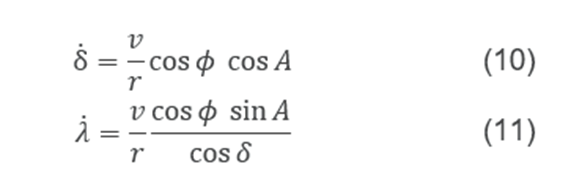 $\dot{\delta} = \frac{v}{r} \cos\phi \ \cos A$ (10)

$\dot{\lambda} = \frac{v}{r} \frac{\cos\phi \ \sin A}{\cos\delta}$ (11)